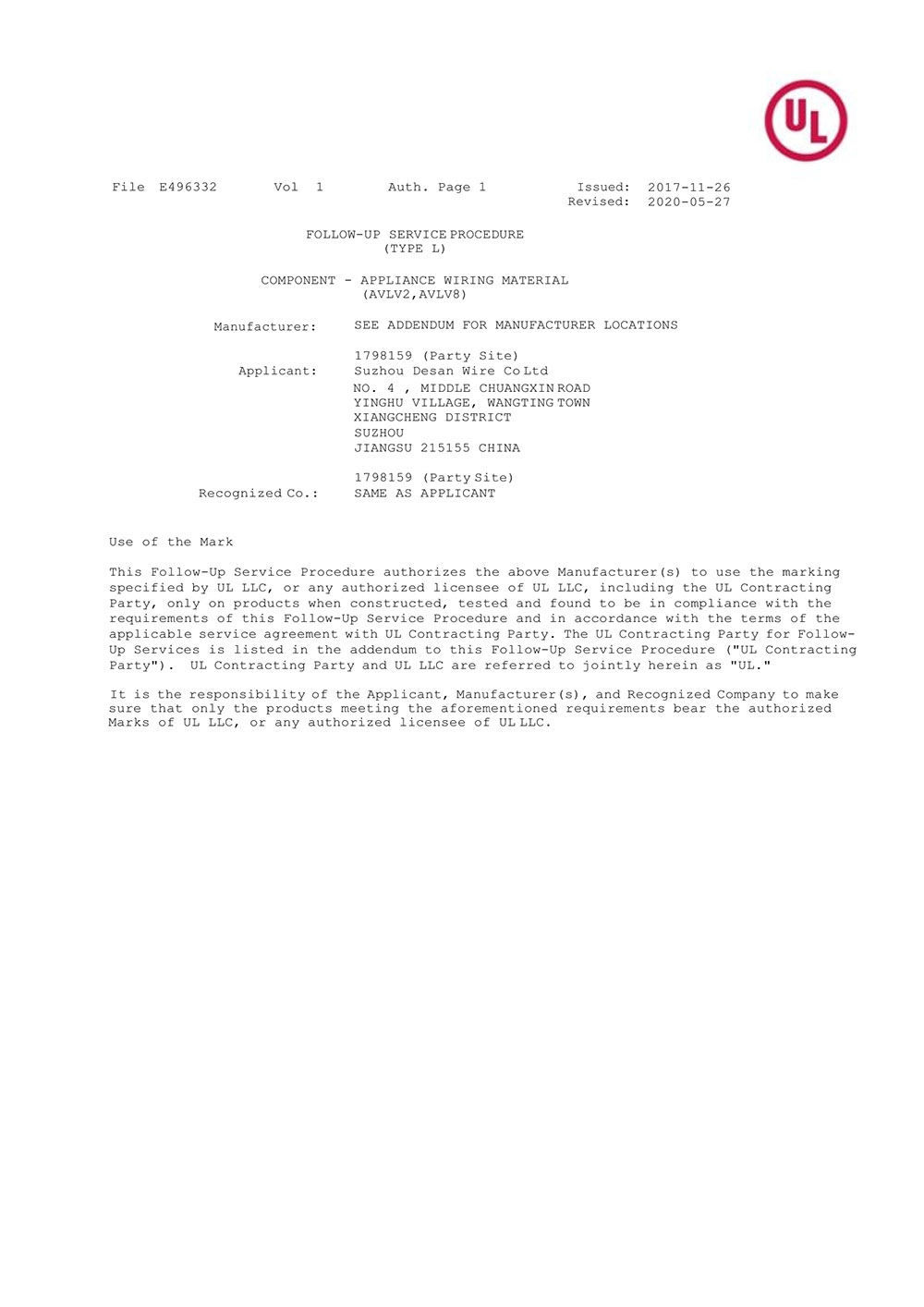 UL

File E496332 Vol 1 Auth. Page 1 Issued: 2017-11-26
Revised: 2020-05-27

FOLLOW-UP SERVICE PROCEDURE
(TYPE L)

COMPONENT - APPLIANCE WIRING MATERIAL
(AVLV2,AVLV8)

Manufacturer: SEE ADDENDUM FOR MANUFACTURER LOCATIONS

1798159 (Party Site)
Applicant: Suzhou Desan Wire Co Ltd
NO. 4 , MIDDLE CHUANGXIN ROAD
YINGHU VILLAGE, WANGTING TOWN
XIANGCHENG DISTRICT
SUZHOU
JIANGSU 215155 CHINA

1798159 (Party Site)
Recognized Co.: SAME AS APPLICANT

Use of the Mark

This Follow-Up Service Procedure authorizes the above Manufacturer(s) to use the marking specified by UL LLC, or any authorized licensee of UL LLC, including the UL Contracting Party, only on products when constructed, tested and found to be in compliance with the requirements of this Follow-Up Service Procedure and in accordance with the terms of the applicable service agreement with UL Contracting Party. The UL Contracting Party for Follow-Up Services is listed in the addendum to this Follow-Up Service Procedure ("UL Contracting Party"). UL Contracting Party and UL LLC are referred to jointly herein as "UL."

It is the responsibility of the Applicant, Manufacturer(s), and Recognized Company to make sure that only the products meeting the aforementioned requirements bear the authorized Marks of UL LLC, or any authorized licensee of UL LLC.